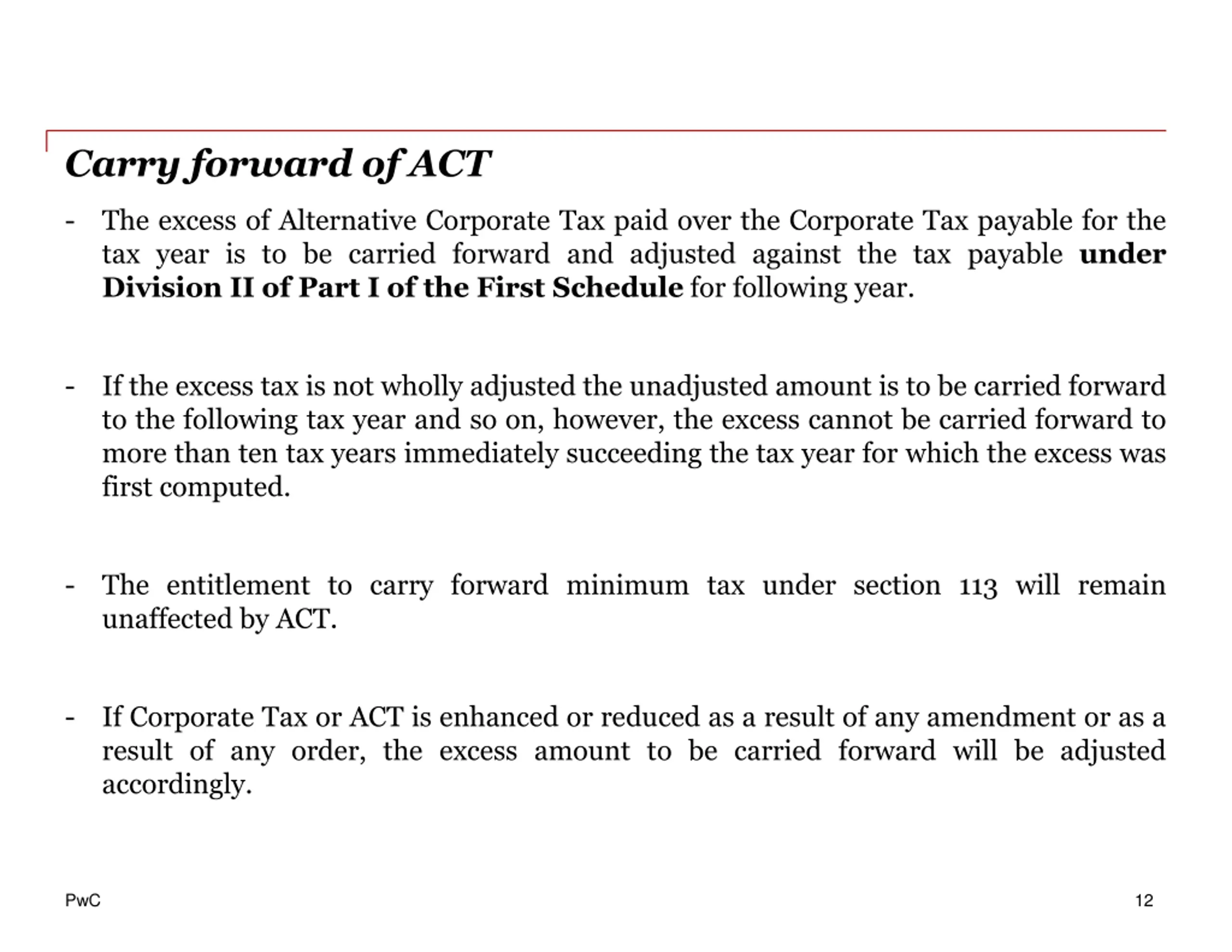 Carry forward of ACT

- The excess of Alternative Corporate Tax paid over the Corporate Tax payable for the tax year is to be carried forward and adjusted against the tax payable under Division II of Part I of the First Schedule for following year.

- If the excess tax is not wholly adjusted the unadjusted amount is to be carried forward to the following tax year and so on, however, the excess cannot be carried forward to more than ten tax years immediately succeeding the tax year for which the excess was first computed.

- The entitlement to carry forward minimum tax under section 113 will remain unaffected by ACT.

- If Corporate Tax or ACT is enhanced or reduced as a result of any amendment or as a result of any order, the excess amount to be carried forward will be adjusted accordingly.

PwC

12